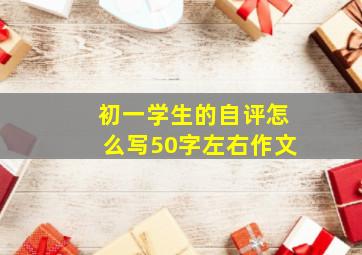 初一学生的自评怎么写50字左右作文